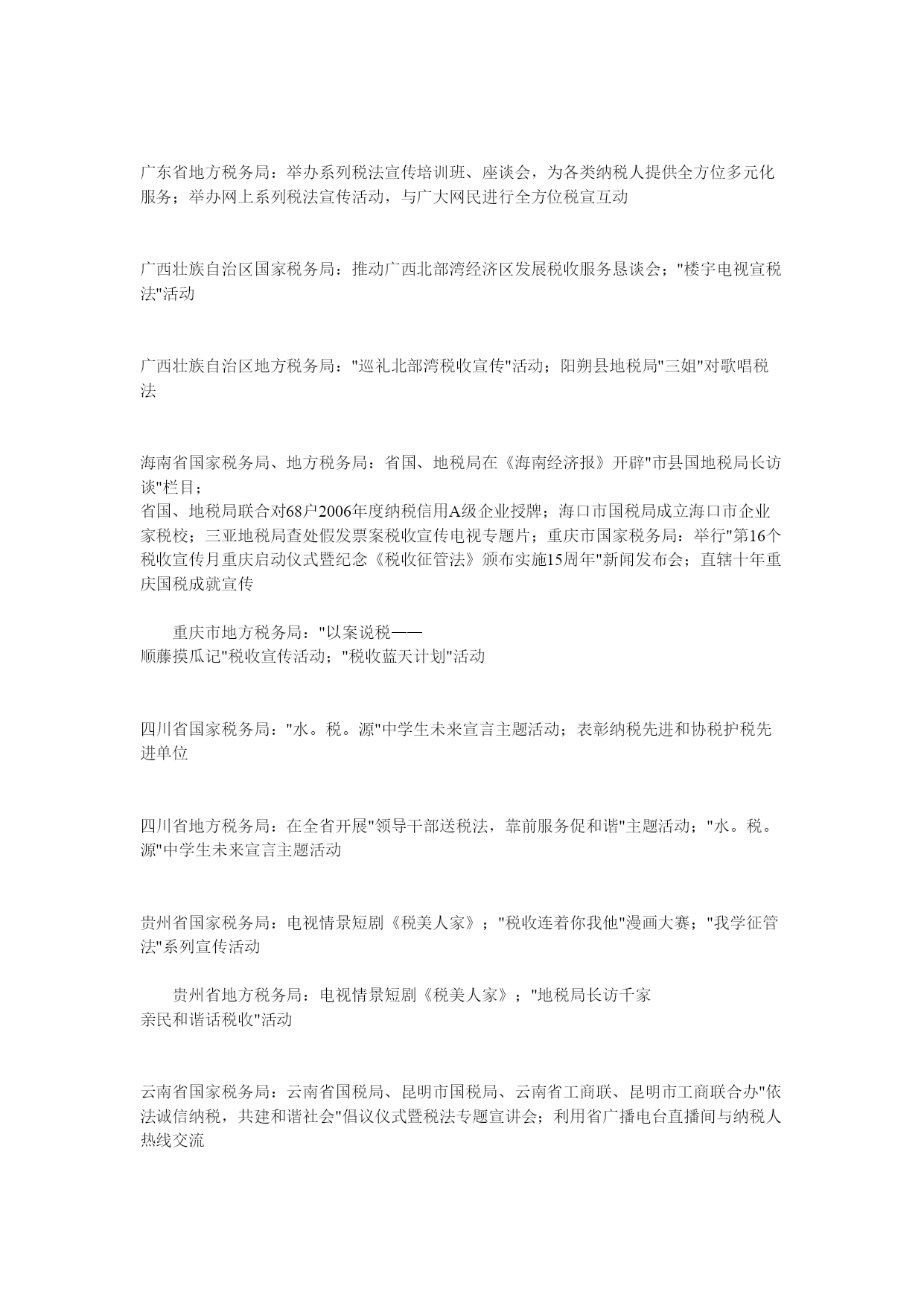 广东省地方税务局：举办系列税法宣传培训班、座谈会，为各类纳税人提供全方位多元化服务；举办网上系列税法宣传活动，与广大网民进行全方位税宣互动

广西壮族自治区国家税务局：推动广西北部湾经济区发展税收服务恳谈会；"楼宇电视宣税法"活动

广西壮族自治区地方税务局："巡礼北部湾税收宣传"活动；阳朔县地税局"三姐"对歌唱税法

海南省国家税务局、地方税务局：省国、地税局在《海南经济报》开辟"市县国地税局长访谈"栏目；
省国、地税局联合对68户2006年度纳税信用A级企业授牌；海口市国税局成立海口市企业家税校；三亚地税局查处假发票案税收宣传电视专题片；重庆市国家税务局：举行"第16个税收宣传月重庆启动仪式暨纪念《税收征管法》颁布实施15周年"新闻发布会；直辖十年重庆国税成就宣传

重庆市地方税务局："以案说税——
顺藤摸瓜记"税收宣传活动；"税收蓝天计划"活动

四川省国家税务局："水。税。源"中学生未来宣言主题活动；表彰纳税先进和协税护税先进单位

四川省地方税务局：在全省开展"领导干部送税法，靠前服务促和谐"主题活动；"水。税。源"中学生未来宣言主题活动

贵州省国家税务局：电视情景短剧《税美人家》；"税收连着你我他"漫画大赛；"我学征管法"系列宣传活动

贵州省地方税务局：电视情景短剧《税美人家》；"地税局长访千家
亲民和谐话税收"活动

云南省国家税务局：云南省国税局、昆明市国税局、云南省工商联、昆明市工商联合办"依法诚信纳税，共建和谐社会"倡议仪式暨税法专题宣讲会；利用省广播电台直播间与纳税人热线交流